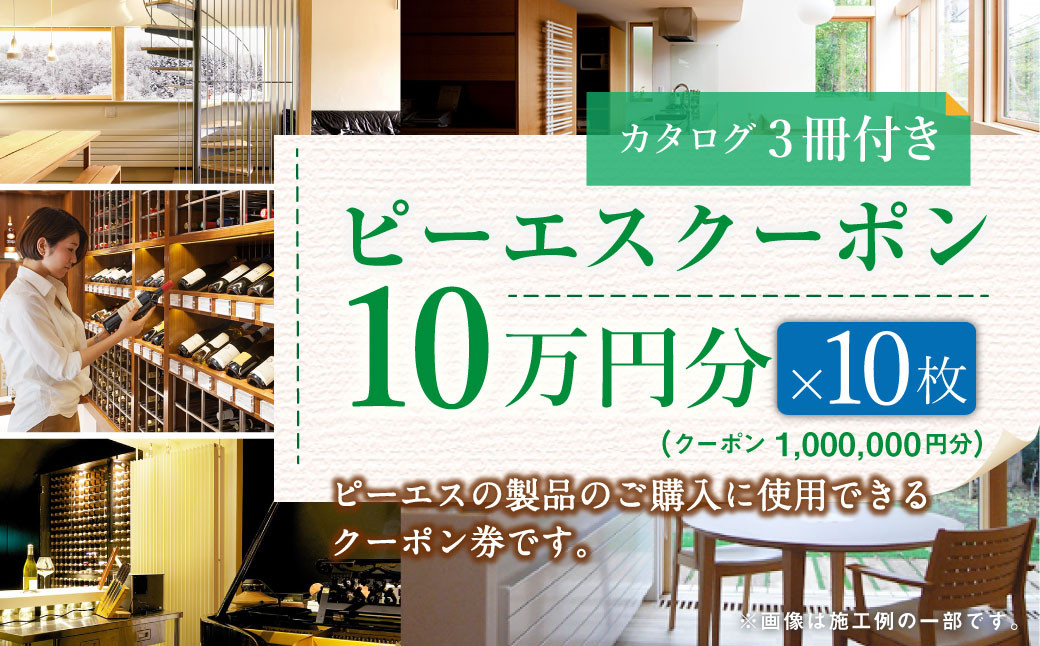 カタログ３冊付き

ピーエスクーポン

10万円分 ×10枚

（クーポン 1,000,000円分）

ピーエスの製品のご購入に使用できるクーポン券です。

※画像は施工例の一部です。